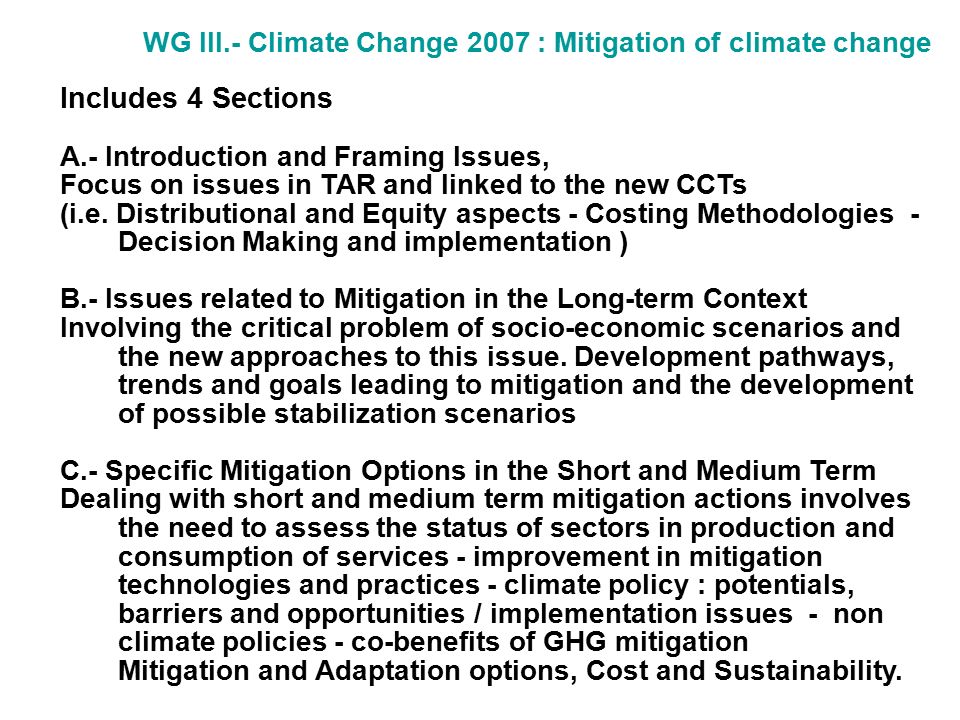 WG III.- Climate Change 2007 : Mitigation of climate change

Includes 4 Sections

A.- Introduction and Framing Issues,
Focus on issues in TAR and linked to the new CCTs
(i.e. Distributional and Equity aspects - Costing Methodologies - Decision Making and implementation )

B.- Issues related to Mitigation in the Long-term Context
Involving the critical problem of socio-economic scenarios and the new approaches to this issue. Development pathways, trends and goals leading to mitigation and the development of possible stabilization scenarios

C.- Specific Mitigation Options in the Short and Medium Term
Dealing with short and medium term mitigation actions involves the need to assess the status of sectors in production and consumption of services - improvement in mitigation technologies and practices - climate policy : potentials, barriers and opportunities / implementation issues - non climate policies - co-benefits of GHG mitigation
Mitigation and Adaptation options, Cost and Sustainability.